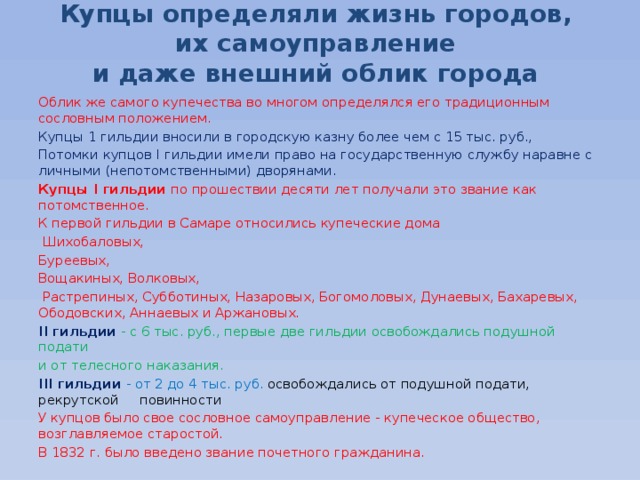 Купцы определяли жизнь городов, их самоуправление и даже внешний облик города

Облик же самого купечества во многом определялся его традиционным сословным положением.

Купцы 1 гильдии вносили в городскую казну более чем с 15 тыс. руб.,

Потомки купцов I гильдии имели право на государственную службу наравне с личными (непотомственными) дворянами.

Купцы I гильдии по прошествии десяти лет получали это звание как потомственное.

К первой гильдии в Самаре относились купеческие дома

Шихобаловых,

Буреевых,

Вощакиных, Волковых,

Растрепиных, Субботиных, Назаровых, Богомоловых, Дунаевых, Бахаревых, Ободовских, Аннаевых и Аржановых.

II гильдии - с 6 тыс. руб., первые две гильдии освобождались подушной подати

и от телесного наказания.

III гильдии - от 2 до 4 тыс. руб. освобождались от подушной подати, рекрутской повинности

У купцов было свое сословное самоуправление - купеческое общество, возглавляемое старостой.

В 1832 г. было введено звание почетного гражданина.